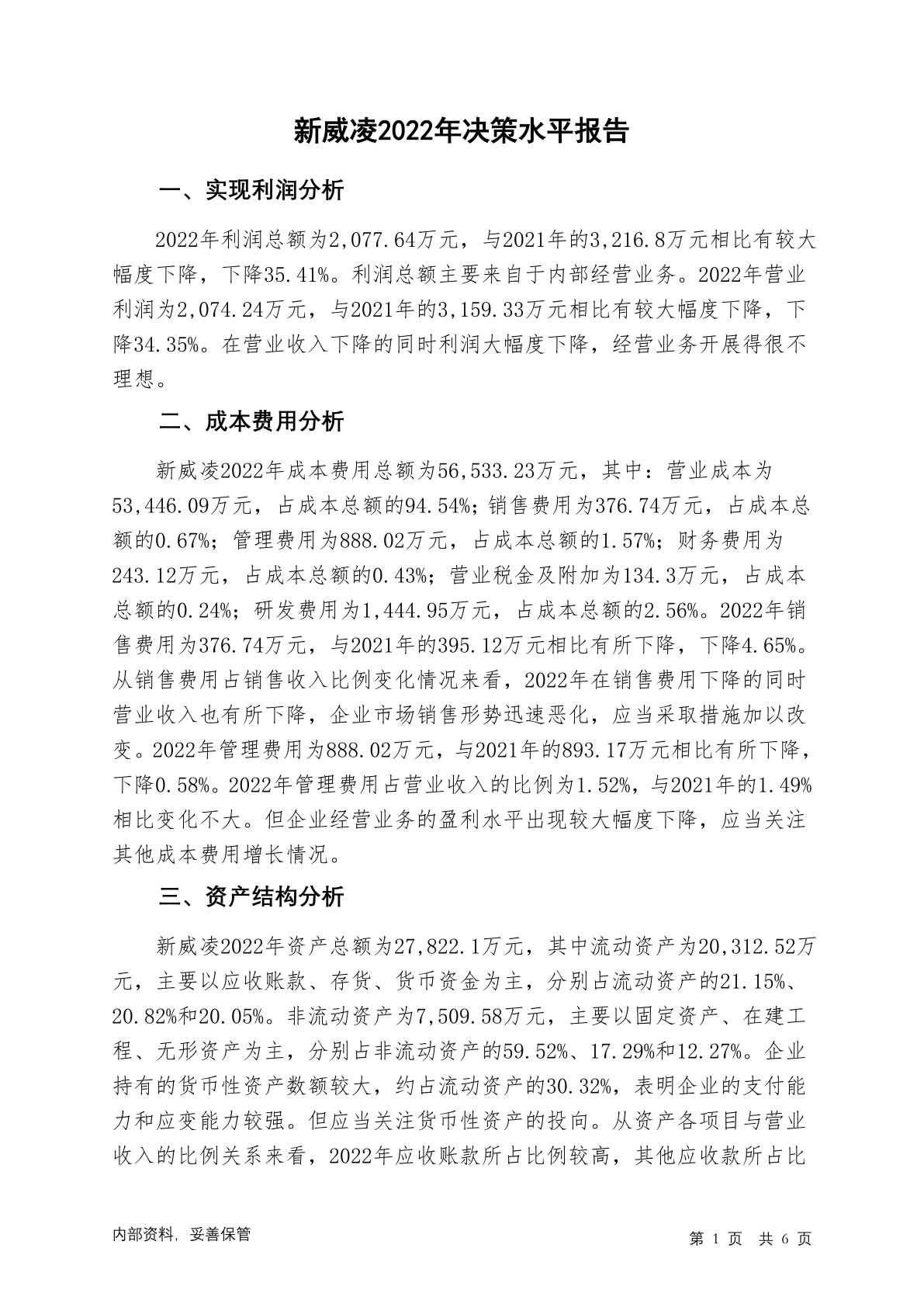 新威凌2022年决策水平报告

一、实现利润分析

2022年利润总额为2,077.64万元，与2021年的3,216.8万元相比有较大幅度下降，下降35.41%。利润总额主要来自于内部经营业务。2022年营业利润为2,074.24万元，与2021年的3,159.33万元相比有较大幅度下降，下降34.35%。在营业收入下降的同时利润大幅度下降，经营业务开展得很不理想。

二、成本费用分析

新威凌2022年成本费用总额为56,533.23万元，其中：营业成本为53,446.09万元，占成本总额的94.54%；销售费用为376.74万元，占成本总额的0.67%；管理费用为888.02万元，占成本总额的1.57%；财务费用为243.12万元，占成本总额的0.43%；营业税金及附加为134.3万元，占成本总额的0.24%；研发费用为1,444.95万元，占成本总额的2.56%。2022年销售费用为376.74万元，与2021年的395.12万元相比有所下降，下降4.65%。从销售费用占销售收入比例变化情况来看，2022年在销售费用下降的同时营业收入也有所下降，企业市场销售形势迅速恶化，应当采取措施加以改变。2022年管理费用为888.02万元，与2021年的893.17万元相比有所下降，下降0.58%。2022年管理费用占营业收入的比例为1.52%，与2021年的1.49%相比变化不大。但企业经营业务的盈利水平出现较大幅度下降，应当关注其他成本费用增长情况。

三、资产结构分析

新威凌2022年资产总额为27,822.1万元，其中流动资产为20,312.52万元，主要以应收账款、存货、货币资金为主，分别占流动资产的21.15%、20.82%和20.05%。非流动资产为7,509.58万元，主要以固定资产、在建工程、无形资产为主，分别占非流动资产的59.52%、17.29%和12.27%。企业持有的货币性资产数额较大，约占流动资产的30.32%，表明企业的支付能力和应变能力较强。但应当关注货币性资产的投向。从资产各项目与营业收入的比例关系来看，2022年应收账款所占比例较高，其他应收款所占比

内部资料，妥善保管

第 1 页 共 6 页